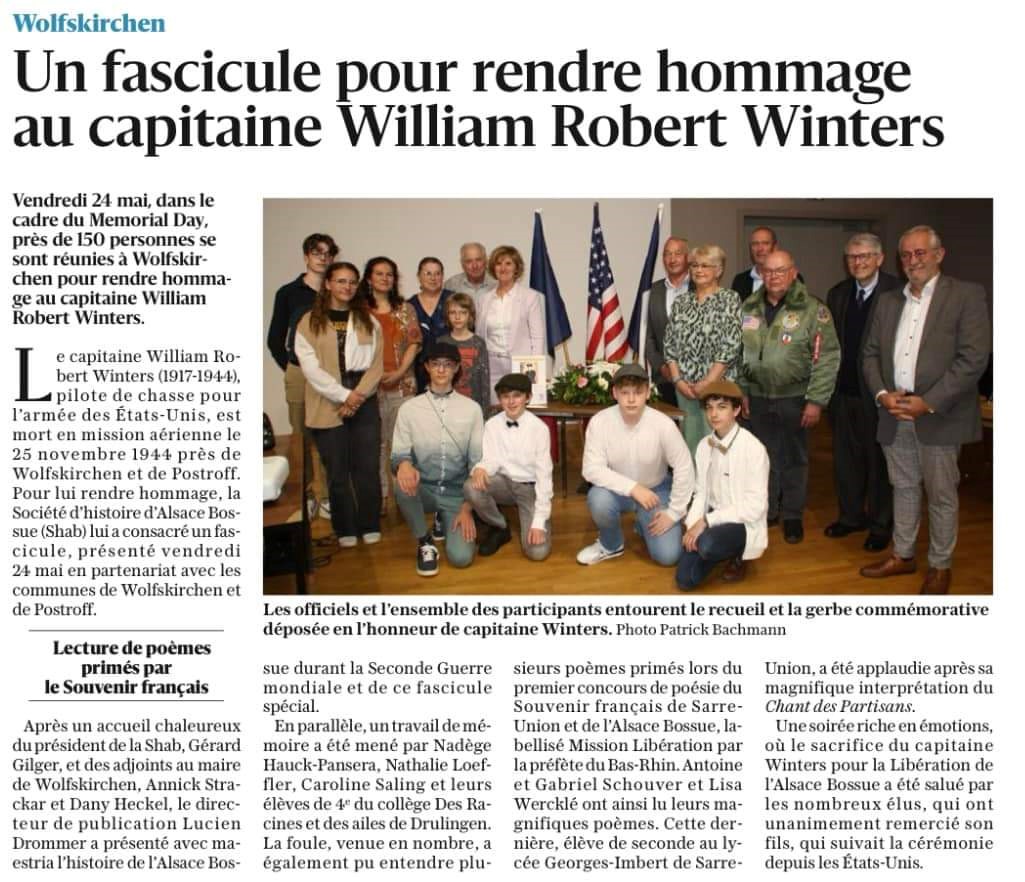 Wolfskirchen

Un fascicule pour rendre hommage au capitaine William Robert Winters

Vendredi 24 mai, dans le cadre du Memorial Day, près de 150 personnes se sont réunies à Wolfskirchen pour rendre hommage au capitaine William Robert Winters.

Le capitaine William Robert Winters (1917-1944), pilote de chasse pour l'armée des États-Unis, est mort en mission aérienne le 25 novembre 1944 près de Wolfskirchen et de Postroff. Pour lui rendre hommage, la Société d'histoire d'Alsace Bossue (Shab) lui a consacré un fascicule, présenté vendredi 24 mai en partenariat avec les communes de Wolfskirchen et de Postroff.

Lecture de poèmes primés par le Souvenir français

Après un accueil chaleureux du président de la Shab, Gérard Gilger, et des adjoints au maire de Wolfskirchen, Annick Strackar et Dany Heckel, le directeur de publication Lucien Drommer a présenté avec maestria l'histoire de l'Alsace Bossue durant la Seconde Guerre mondiale et de ce fascicule spécial.

En parallèle, un travail de mémoire a été mené par Nadège Hauck-Pansera, Nathalie Loeffler, Caroline Saling et leurs élèves de 4e du collège Des Racines et des ailes de Drulingen. La foule, venue en nombre, a également pu entendre plusieurs poèmes primés lors du premier concours de poésie du Souvenir français de Sarre-Union et de l'Alsace Bossue, labellisé Mission Libération par la préfète du Bas-Rhin. Antoine et Gabriel Schouver et Lisa Wercklé ont ainsi lu leurs magnifiques poèmes. Cette dernière, élève de seconde au lycée Georges-Imbert de Sarre-Union, a été applaudie après sa magnifique interprétation du Chant des Partisans.

Une soirée riche en émotions, où le sacrifice du capitaine Winters pour la Libération de l'Alsace Bossue a été salué par les nombreux élus, qui ont unanimement remercié son fils, qui suivait la cérémonie depuis les États-Unis.

Les officiels et l'ensemble des participants entourent le recueil et la gerbe commémorative déposée en l'honneur de capitaine Winters. Photo Patrick Bachmann